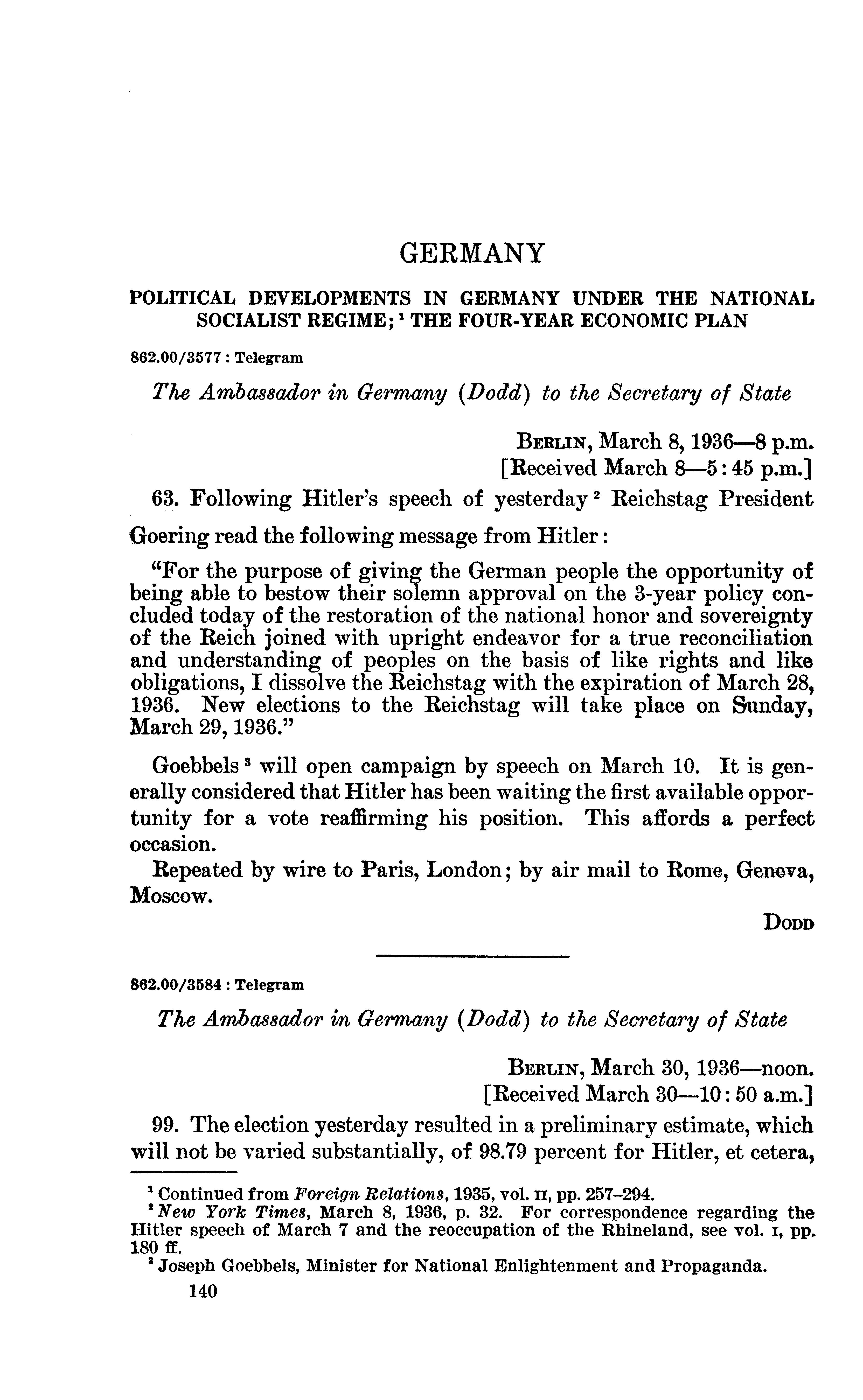 GERMANY

POLITICAL DEVELOPMENTS IN GERMANY UNDER THE NATIONAL SOCIALIST REGIME; $^1$ THE FOUR-YEAR ECONOMIC PLAN

862.00/3577 : Telegram

The Ambassador in Germany (Dodd) to the Secretary of State

BERLIN, March 8, 1936—8 p.m.
[Received March 8—5:45 p.m.]

63. Following Hitler's speech of yesterday $^2$ Reichstag President Goering read the following message from Hitler:

"For the purpose of giving the German people the opportunity of being able to bestow their solemn approval on the 3-year policy concluded today of the restoration of the national honor and sovereignty of the Reich joined with upright endeavor for a true reconciliation and understanding of peoples on the basis of like rights and like obligations, I dissolve the Reichstag with the expiration of March 28, 1936. New elections to the Reichstag will take place on Sunday, March 29, 1936."

Goebbels $^3$ will open campaign by speech on March 10. It is generally considered that Hitler has been waiting the first available opportunity for a vote reaffirming his position. This affords a perfect occasion.

Repeated by wire to Paris, London; by air mail to Rome, Geneva, Moscow.

DODD

862.00/3584 : Telegram

The Ambassador in Germany (Dodd) to the Secretary of State

BERLIN, March 30, 1936—noon.
[Received March 30—10:50 a.m.]

99. The election yesterday resulted in a preliminary estimate, which will not be varied substantially, of 98.79 percent for Hitler, et cetera,

$^1$ Continued from Foreign Relations, 1935, vol. II, pp. 257–294.
$^2$ New York Times, March 8, 1936, p. 32. For correspondence regarding the Hitler speech of March 7 and the reoccupation of the Rhineland, see vol. I, pp. 180 ff.
$^3$ Joseph Goebbels, Minister for National Enlightenment and Propaganda.

140